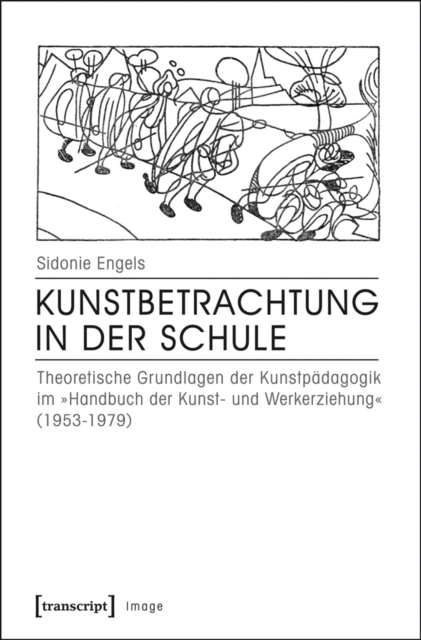 Sidonie Engels

KUNSTBETRACHTUNG IN DER SCHULE

Theoretische Grundlagen der Kunstpädagogik im »Handbuch der Kunst- und Werkerziehung« (1953-1979)

[transcript] Image